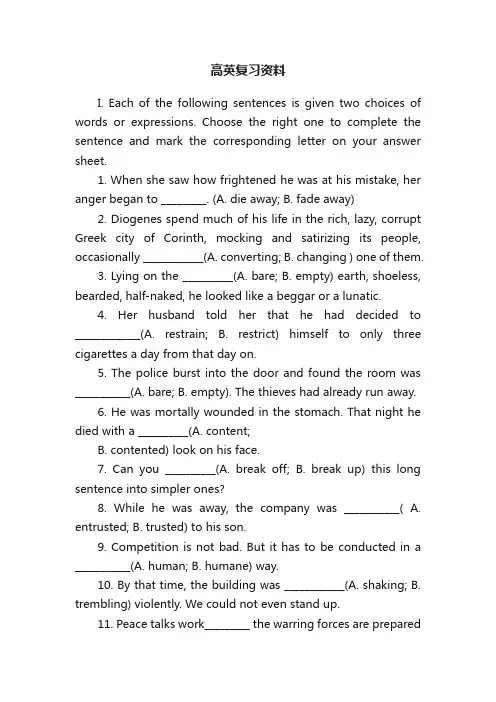 高英复习资料

I. Each of the following sentences is given two choices of words or expressions. Choose the right one to complete the sentence and mark the corresponding letter on your answer sheet.

1. When she saw how frightened he was at his mistake, her anger began to ________. (A. die away; B. fade away)

2. Diogenes spend much of his life in the rich, lazy, corrupt Greek city of Corinth, mocking and satirizing its people, occasionally ___________(A. converting; B. changing ) one of them.

3. Lying on the _________(A. bare; B. empty) earth, shoeless, bearded, half-naked, he looked like a beggar or a lunatic.

4. Her husband told her that he had decided to ____________(A. restrain; B. restrict) himself to only three cigarettes a day from that day on.

5. The police burst into the door and found the room was __________(A. bare; B. empty). The thieves had already run away.

6. He was mortally wounded in the stomach. That night he died with a _________(A. content;

B. contented) look on his face.

7. Can you _________(A. break off; B. break up) this long sentence into simpler ones?

8. While he was away, the company was __________( A. entrusted; B. trusted) to his son.

9. Competition is not bad. But it has to be conducted in a __________(A. human; B. humane) way.

10. By that time, the building was ___________(A. shaking; B. trembling) violently. We could not even stand up.

11. Peace talks work________ the warring forces are prepared